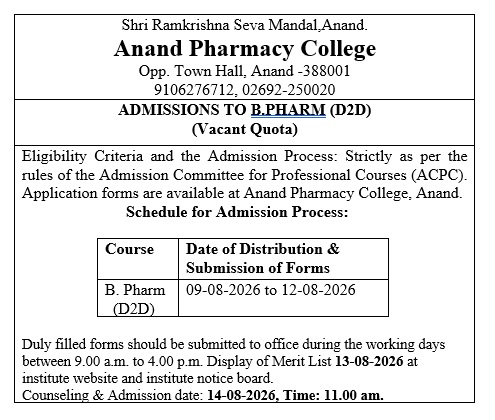 Shri Ramkrishna Seva Mandal,Anand.
Anand Pharmacy College
Opp. Town Hall, Anand -388001
9106276712, 02692-250020

ADMISSIONS TO B.PHARM (D2D)
(Vacant Quota)

Eligibility Criteria and the Admission Process: Strictly as per the rules of the Admission Committee for Professional Courses (ACPC). Application forms are available at Anand Pharmacy College, Anand.
Schedule for Admission Process:

| Course | Date of Distribution & Submission of Forms |
|---|---|
| B. Pharm (D2D) | 09-08-2026 to 12-08-2026 |

Duly filled forms should be submitted to office during the working days between 9.00 a.m. to 4.00 p.m. Display of Merit List 13-08-2026 at institute website and institute notice board.
Counseling & Admission date: 14-08-2026, Time: 11.00 am.